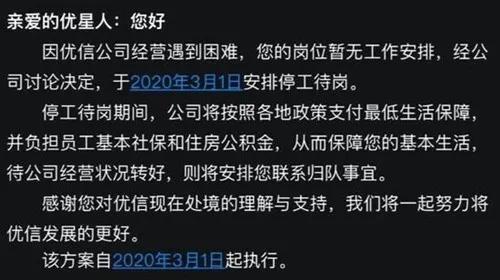 亲爱的优星人：您好

因优信公司经营遇到困难，您的岗位暂无工作安排，经公司讨论决定，于2020年3月1日安排停工待岗。

停工待岗期间，公司将按照各地政策支付最低生活保障，并负担员工基本社保和住房公积金，从而保障您的基本生活，待公司经营状况转好，则将安排您联系归队事宜。

感谢您对优信现在处境的理解与支持，我们将一起努力将优信发展的更好。

该方案自2020年3月1日起执行。